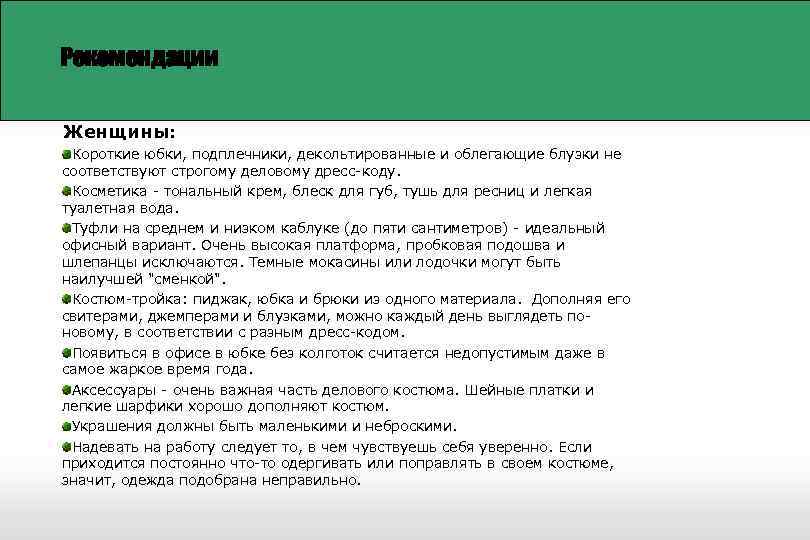 Рекомендации

Женщины:

Короткие юбки, подплечники, декольтированные и облегающие блузки не соответствуют строгому деловому дресс-коду.

Косметика - тональный крем, блеск для губ, тушь для ресниц и легкая туалетная вода.

Туфли на среднем и низком каблуке (до пяти сантиметров) - идеальный офисный вариант. Очень высокая платформа, пробковая подошва и шлепанцы исключаются. Темные мокасины или лодочки могут быть наилучшей "сменкой".

Костюм-тройка: пиджак, юбка и брюки из одного материала. Дополняя его свитерами, джемперами и блузками, можно каждый день выглядеть по-новому, в соответствии с разным дресс-кодом.

Появиться в офисе в юбке без колготок считается недопустимым даже в самое жаркое время года.

Аксессуары - очень важная часть делового костюма. Шейные платки и легкие шарфики хорошо дополняют костюм.

Украшения должны быть маленькими и неброскими.

Надевать на работу следует то, в чем чувствуешь себя уверенно. Если приходится постоянно что-то одергивать или поправлять в своем костюме, значит, одежда подобрана неправильно.